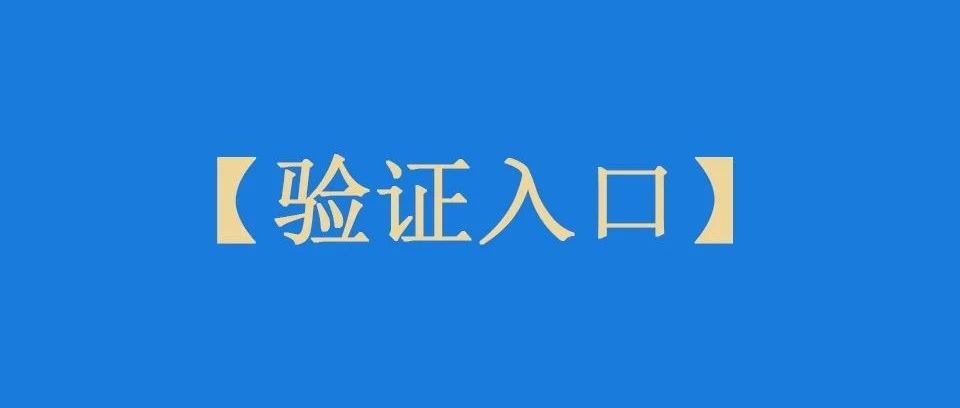 【验证入口】